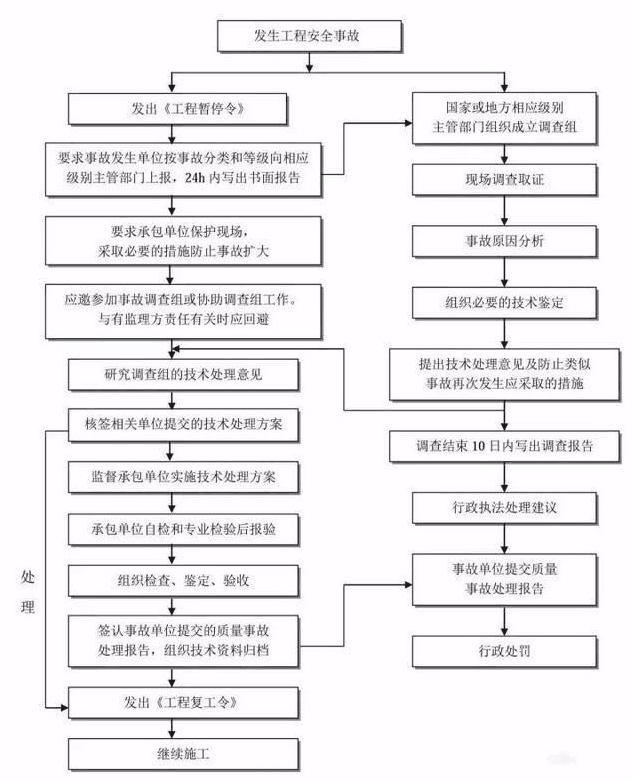 发生工程安全事故

发出《工程暂停令》

要求事故发生单位按事故分类和等级向相应级别主管部门上报，24h 内写出书面报告

要求承包单位保护现场，采取必要的措施防止事故扩大

应邀参加事故调查组或协助调查组工作。与有监理方责任有关时应回避

研究调查组的技术处理意见

核签相关单位提交的技术处理方案

监督承包单位实施技术处理方案

承包单位自检和专业检验后报验

组织检查、鉴定、验收

签认事故单位提交的质量事故处理报告，组织技术资料归档

发出《工程复工令》

继续施工

处理

国家或地方相应级别主管部门组织成立调查组

现场调查取证

事故原因分析

组织必要的技术鉴定

提出技术处理意见及防止类似事故再次发生应采取的措施

调查结束 10 日内写出调查报告

行政执法处理建议

事故单位提交质量事故处理报告

行政处罚